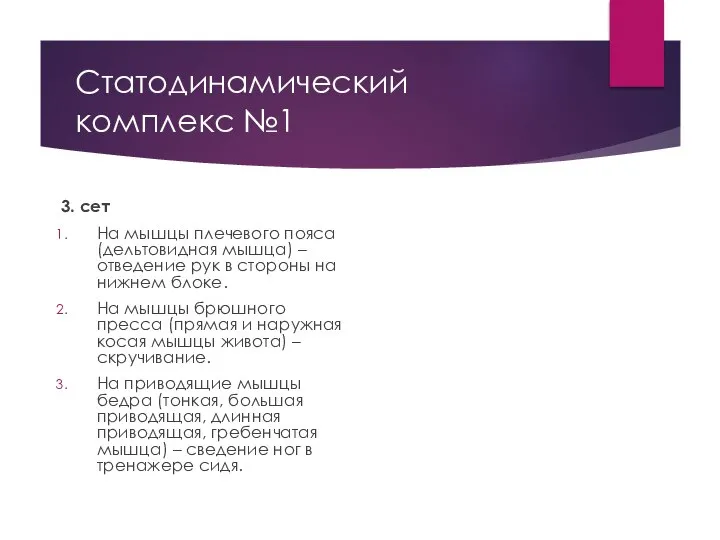 Статодинамический комплекс №1

3. сет

1. На мышцы плечевого пояса (дельтовидная мышца) – отведение рук в стороны на нижнем блоке.
2. На мышцы брюшного пресса (прямая и наружная косая мышцы живота) – скручивание.
3. На приводящие мышцы бедра (тонкая, большая приводящая, длинная приводящая, гребенчатая мышца) – сведение ног в тренажере сидя.